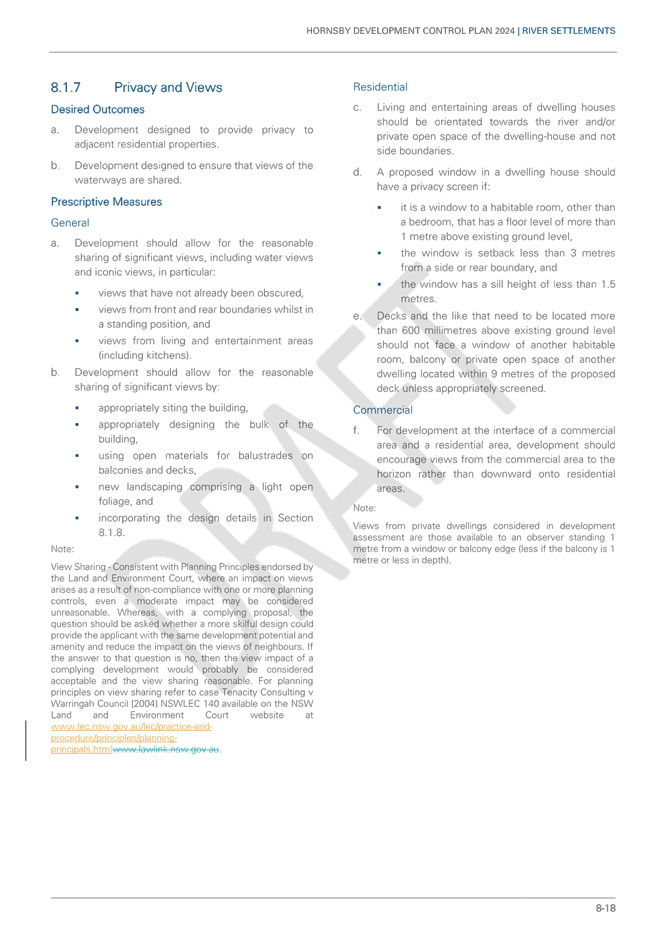 HORNSBY DEVELOPMENT CONTROL PLAN 2024 | RIVER SETTLEMENTS

8.1.7 Privacy and Views

Desired Outcomes

a. Development designed to provide privacy to adjacent residential properties.

b. Development designed to ensure that views of the waterways are shared.

Prescriptive Measures

General

a. Development should allow for the reasonable sharing of significant views, including water views and iconic views, in particular:

▪ views that have not already been obscured,

▪ views from front and rear boundaries whilst in a standing position, and

▪ views from living and entertainment areas (including kitchens).

b. Development should allow for the reasonable sharing of significant views by:

▪ appropriately siting the building,

▪ appropriately designing the bulk of the building,

▪ using open materials for balustrades on balconies and decks,

▪ new landscaping comprising a light open foliage, and

▪ incorporating the design details in Section 8.1.8.

Note:

View Sharing - Consistent with Planning Principles endorsed by the Land and Environment Court, where an impact on views arises as a result of non-compliance with one or more planning controls, even a moderate impact may be considered unreasonable. Whereas, with a complying proposal, the question should be asked whether a more skilful design could provide the applicant with the same development potential and amenity and reduce the impact on the views of neighbours. If the answer to that question is no, then the view impact of a complying development would probably be considered acceptable and the view sharing reasonable. For planning principles on view sharing refer to case Tenacity Consulting v Warringah Council [2004] NSWLEC 140 available on the NSW Land and Environment Court website at www.lec.nsw.gov.au/lec/practice-and-procedure/principles/planning-principals.htmlwww.lawlink.nsw.gov.au.

Residential

c. Living and entertaining areas of dwelling houses should be orientated towards the river and/or private open space of the dwelling-house and not side boundaries.

d. A proposed window in a dwelling house should have a privacy screen if:

▪ it is a window to a habitable room, other than a bedroom, that has a floor level of more than 1 metre above existing ground level,

▪ the window is setback less than 3 metres from a side or rear boundary, and

▪ the window has a sill height of less than 1.5 metres.

e. Decks and the like that need to be located more than 600 millimetres above existing ground level should not face a window of another habitable room, balcony or private open space of another dwelling located within 9 metres of the proposed deck unless appropriately screened.

Commercial

f. For development at the interface of a commercial area and a residential area, development should encourage views from the commercial area to the horizon rather than downward onto residential areas.

Note:

Views from private dwellings considered in development assessment are those available to an observer standing 1 metre from a window or balcony edge (less if the balcony is 1 metre or less in depth).

DRAFT

8-18